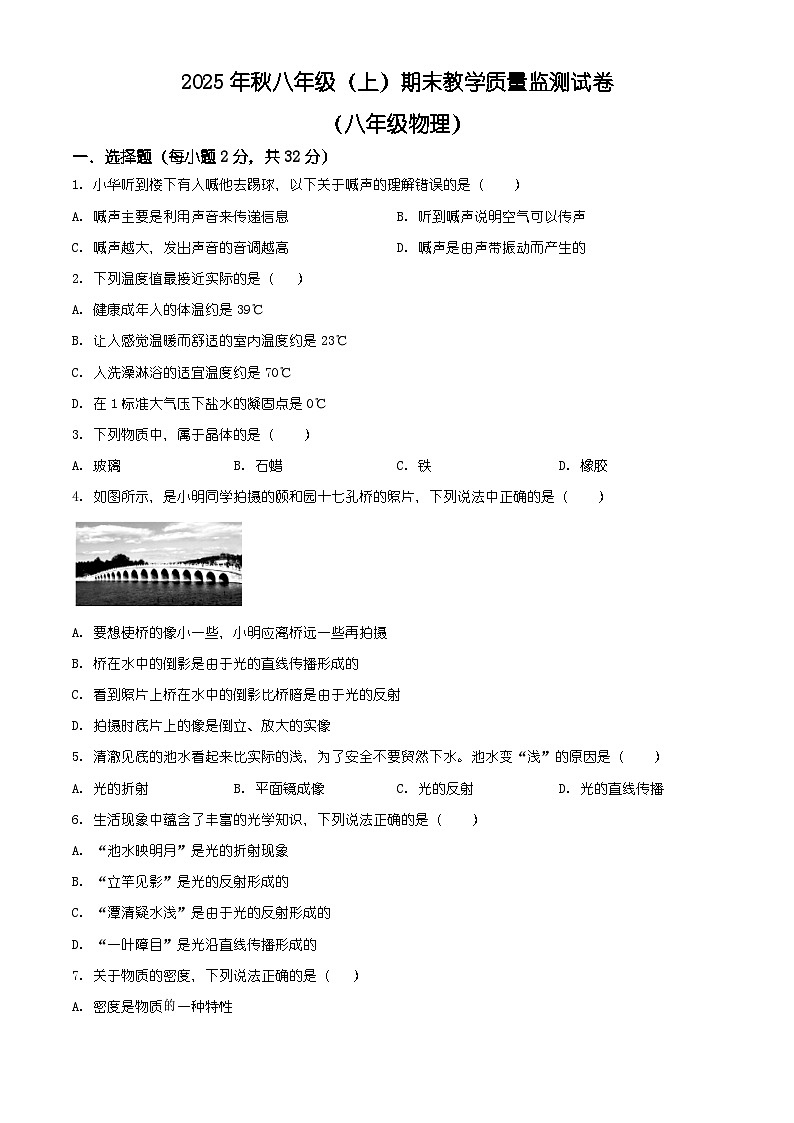 2025年秋八年级（上）期末教学质量监测试卷

（八年级物理）

一、选择题（每小题2分，共32分）

1. 小华听到楼下有人喊他去踢球，以下关于喊声的理解错误的是（　　）

A. 喊声主要是利用声音来传递信息

B. 听到喊声说明空气可以传声

C. 喊声越大，发出声音的音调越高

D. 喊声是由声带振动而产生的

2. 下列温度值最接近实际的是（　　）

A. 健康成年人的体温约是39℃

B. 让人感觉温暖而舒适的室内温度约是23℃

C. 人洗澡淋浴的适宜温度约是70℃

D. 在1标准大气压下盐水的凝固点是0℃

3. 下列物质中，属于晶体的是（　　）

A. 玻璃

B. 石蜡

C. 铁

D. 橡胶

4. 如图所示，是小明同学拍摄的颐和园十七孔桥的照片，下列说法中正确的是（　　）

A. 要想使桥的像小一些，小明应离桥远一些再拍摄

B. 桥在水中的倒影是由于光的直线传播形成的

C. 看到照片上桥在水中的倒影比桥暗是由于光的反射

D. 拍摄时底片上的像是倒立、放大的实像

5. 清澈见底的池水看起来比实际的浅，为了安全不要贸然下水。池水变“浅”的原因是（　　）

A. 光的折射

B. 平面镜成像

C. 光的反射

D. 光的直线传播

6. 生活现象中蕴含了丰富的光学知识，下列说法正确的是（　　）

A. “池水映明月”是光的折射现象

B. “立竿见影”是光的反射形成的

C. “潭清疑水浅”是由于光的反射形成的

D. “一叶障目”是光沿直线传播形成的

7. 关于物质的密度，下列说法正确的是（　　）

A. 密度是物质的一种特性